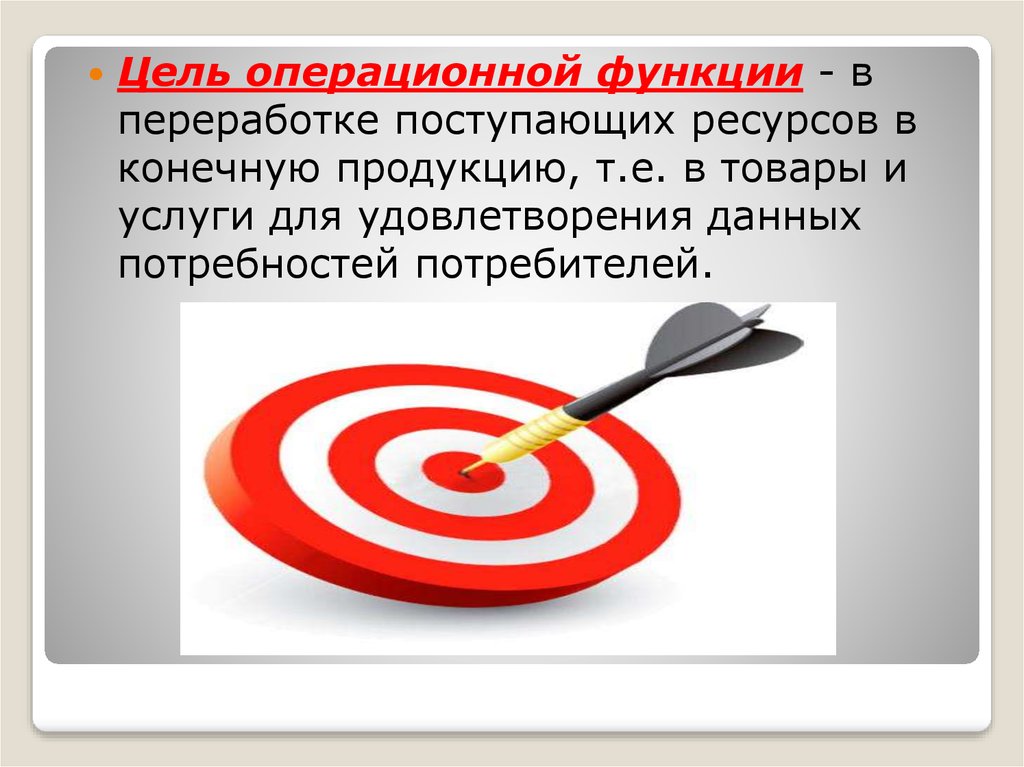 Цель операционной функции - в переработке поступающих ресурсов в конечную продукцию, т.е. в товары и услуги для удовлетворения данных потребностей потребителей.